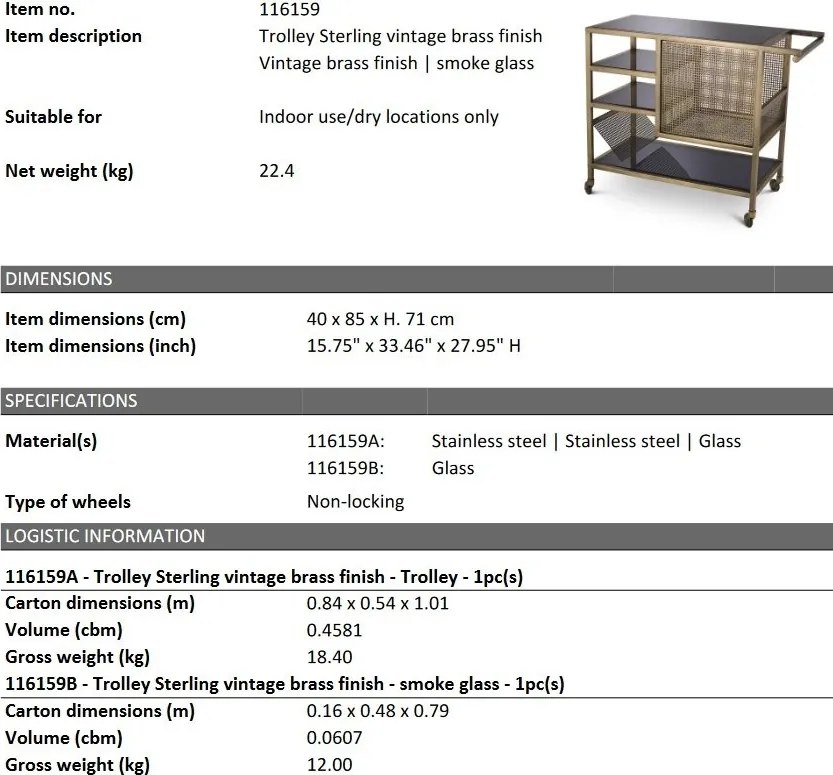 Item no. 116159
Item description Trolley Sterling vintage brass finish
Vintage brass finish | smoke glass

Suitable for Indoor use/dry locations only

Net weight (kg) 22.4

DIMENSIONS

Item dimensions (cm) 40 x 85 x H. 71 cm
Item dimensions (inch) 15.75" x 33.46" x 27.95" H

SPECIFICATIONS

Material(s) 116159A: Stainless steel | Stainless steel | Glass
116159B: Glass

Type of wheels Non-locking

LOGISTIC INFORMATION

116159A - Trolley Sterling vintage brass finish - Trolley - 1pc(s)
Carton dimensions (m) 0.84 x 0.54 x 1.01
Volume (cbm) 0.4581
Gross weight (kg) 18.40
116159B - Trolley Sterling vintage brass finish - smoke glass - 1pc(s)
Carton dimensions (m) 0.16 x 0.48 x 0.79
Volume (cbm) 0.0607
Gross weight (kg) 12.00